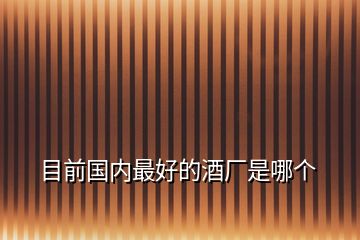 目前国内最好的酒厂是哪个